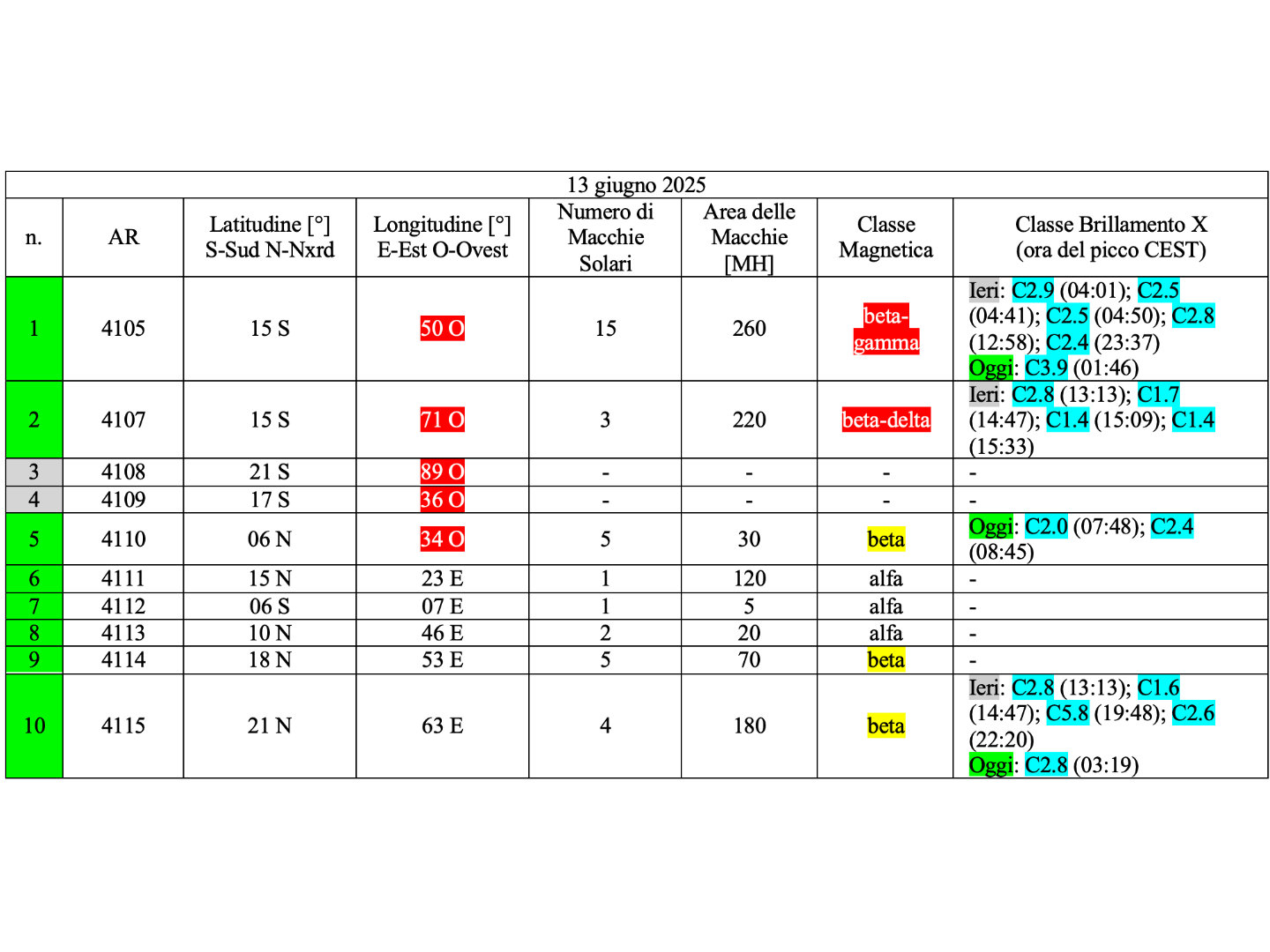 13 giugno 2025

| n. | AR | Latitudine [°] S-Sud N-Nxrd | Longitudine [°] E-Est O-Ovest | Numero di Macchie Solari | Area delle Macchie [MH] | Classe Magnetica | Classe Brillamento X (ora del picco CEST) |
|---|---|---|---|---|---|---|---|
| 1 | 4105 | 15 S | 50 O | 15 | 260 | beta-gamma | Ieri: C2.9 (04:01); C2.5 (04:41); C2.5 (04:50); C2.8 (12:58); C2.4 (23:37) Oggi: C3.9 (01:46) |
| 2 | 4107 | 15 S | 71 O | 3 | 220 | beta-delta | Ieri: C2.8 (13:13); C1.7 (14:47); C1.4 (15:09); C1.4 (15:33) |
| 3 | 4108 | 21 S | 89 O | - | - | - | - |
| 4 | 4109 | 17 S | 36 O | - | - | - | - |
| 5 | 4110 | 06 N | 34 O | 5 | 30 | beta | Oggi: C2.0 (07:48); C2.4 (08:45) |
| 6 | 4111 | 15 N | 23 E | 1 | 120 | alfa | - |
| 7 | 4112 | 06 S | 07 E | 1 | 5 | alfa | - |
| 8 | 4113 | 10 N | 46 E | 2 | 20 | alfa | - |
| 9 | 4114 | 18 N | 53 E | 5 | 70 | beta | - |
| 10 | 4115 | 21 N | 63 E | 4 | 180 | beta | Ieri: C2.8 (13:13); C1.6 (14:47); C5.8 (19:48); C2.6 (22:20) Oggi: C2.8 (03:19) |